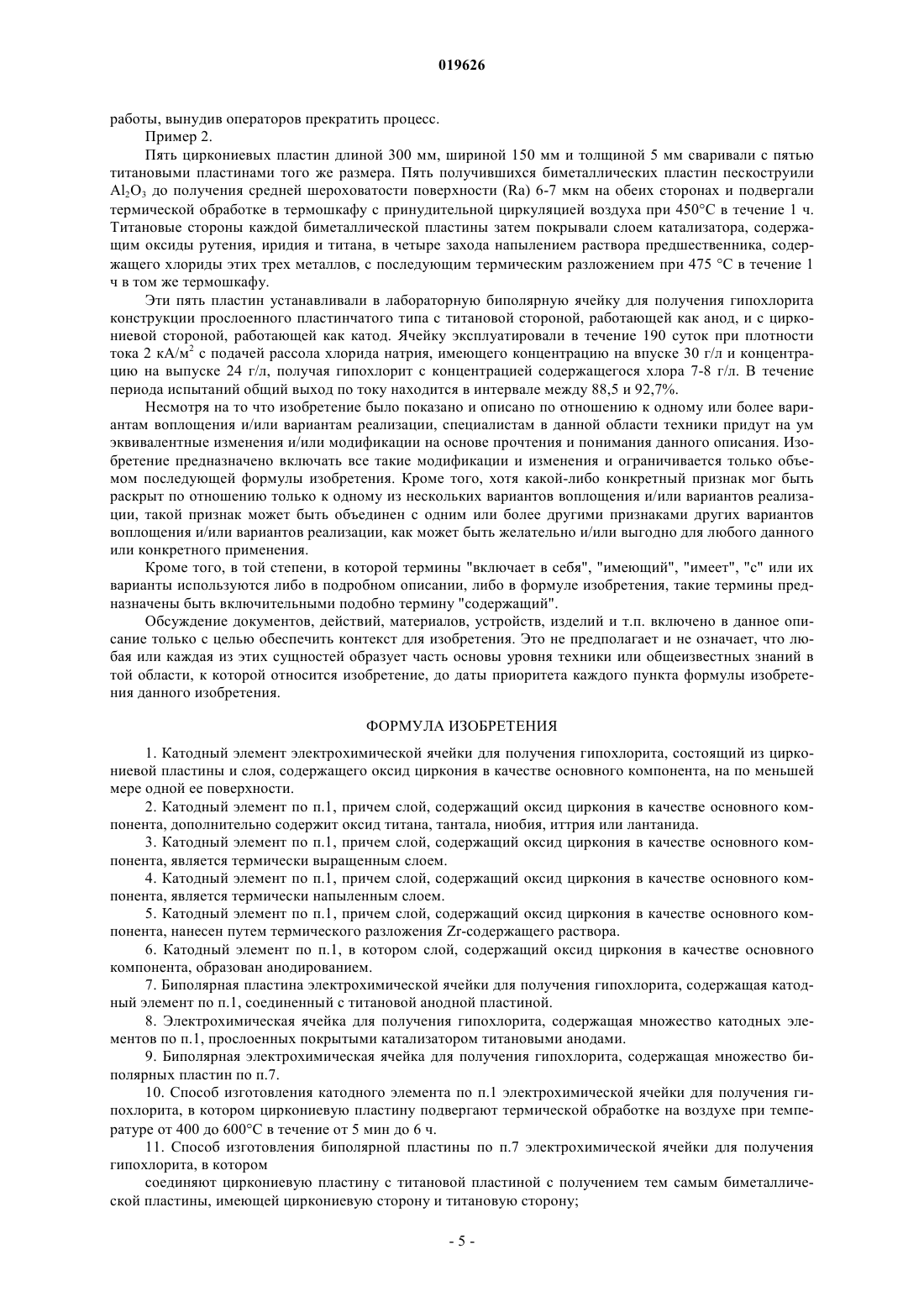 019626

работы, вынудив операторов прекратить процесс.

Пример 2.

Пять циркониевых пластин длиной 300 мм, шириной 150 мм и толщиной 5 мм сваривали с пятью титановыми пластинами того же размера. Пять получившихся биметаллических пластин пескоструили $Al_2O_3$ до получения средней шероховатости поверхности (Ra) 6-7 мкм на обеих сторонах и подвергали термической обработке в термошкафу с принудительной циркуляцией воздуха при 450°C в течение 1 ч. Титановые стороны каждой биметаллической пластины затем покрывали слоем катализатора, содержащим оксиды рутения, иридия и титана, в четыре захода напылением раствора предшественника, содержащего хлориды этих трех металлов, с последующим термическим разложением при 475 °C в течение 1 ч в том же термошкафу.

Эти пять пластин устанавливали в лабораторную биполярную ячейку для получения гипохлорита конструкции прослоенного пластинчатого типа с титановой стороной, работающей как анод, и с циркониевой стороной, работающей как катод. Ячейку эксплуатировали в течение 190 суток при плотности тока 2 кА/м$^2$ с подачей рассола хлорида натрия, имеющего концентрацию на впуске 30 г/л и концентрацию на выпуске 24 г/л, получая гипохлорит с концентрацией содержащегося хлора 7-8 г/л. В течение периода испытаний общий выход по току находится в интервале между 88,5 и 92,7%.

Несмотря на то что изобретение было показано и описано по отношению к одному или более вариантам воплощения и/или вариантам реализации, специалистам в данной области техники придут на ум эквивалентные изменения и/или модификации на основе прочтения и понимания данного описания. Изобретение предназначено включать все такие модификации и изменения и ограничивается только объемом последующей формулы изобретения. Кроме того, хотя какой-либо конкретный признак мог быть раскрыт по отношению только к одному из нескольких вариантов воплощения и/или вариантов реализации, такой признак может быть объединен с одним или более другими признаками других вариантов воплощения и/или вариантов реализации, как может быть желательно и/или выгодно для любого данного или конкретного применения.

Кроме того, в той степени, в которой термины "включает в себя", "имеющий", "имеет", "с" или их варианты используются либо в подробном описании, либо в формуле изобретения, такие термины предназначены быть включительными подобно термину "содержащий".

Обсуждение документов, действий, материалов, устройств, изделий и т.п. включено в данное описание только с целью обеспечить контекст для изобретения. Это не предполагает и не означает, что любая или каждая из этих сущностей образует часть основы уровня техники или общеизвестных знаний в той области, к которой относится изобретение, до даты приоритета каждого пункта формулы изобретения данного изобретения.

ФОРМУЛА ИЗОБРЕТЕНИЯ

1. Катодный элемент электрохимической ячейки для получения гипохлорита, состоящий из циркониевой пластины и слоя, содержащего оксид циркония в качестве основного компонента, на по меньшей мере одной ее поверхности.

2. Катодный элемент по п.1, причем слой, содержащий оксид циркония в качестве основного компонента, дополнительно содержит оксид титана, тантала, ниобия, иттрия или лантанида.

3. Катодный элемент по п.1, причем слой, содержащий оксид циркония в качестве основного компонента, является термически выращенным слоем.

4. Катодный элемент по п.1, причем слой, содержащий оксид циркония в качестве основного компонента, является термически напыленным слоем.

5. Катодный элемент по п.1, причем слой, содержащий оксид циркония в качестве основного компонента, нанесен путем термического разложения Zr-содержащего раствора.

6. Катодный элемент по п.1, в котором слой, содержащий оксид циркония в качестве основного компонента, образован анодированием.

7. Биполярная пластина электрохимической ячейки для получения гипохлорита, содержащая катодный элемент по п.1, соединенный с титановой анодной пластиной.

8. Электрохимическая ячейка для получения гипохлорита, содержащая множество катодных элементов по п.1, прослоенных покрытыми катализатором титановыми анодами.

9. Биполярная электрохимическая ячейка для получения гипохлорита, содержащая множество биполярных пластин по п.7.

10. Способ изготовления катодного элемента по п.1 электрохимической ячейки для получения гипохлорита, в котором циркониевую пластину подвергают термической обработке на воздухе при температуре от 400 до 600°C в течение от 5 мин до 6 ч.

11. Способ изготовления биполярной пластины по п.7 электрохимической ячейки для получения гипохлорита, в котором

соединяют циркониевую пластину с титановой пластиной с получением тем самым биметаллической пластины, имеющей циркониевую сторону и титановую сторону;

- 5 -